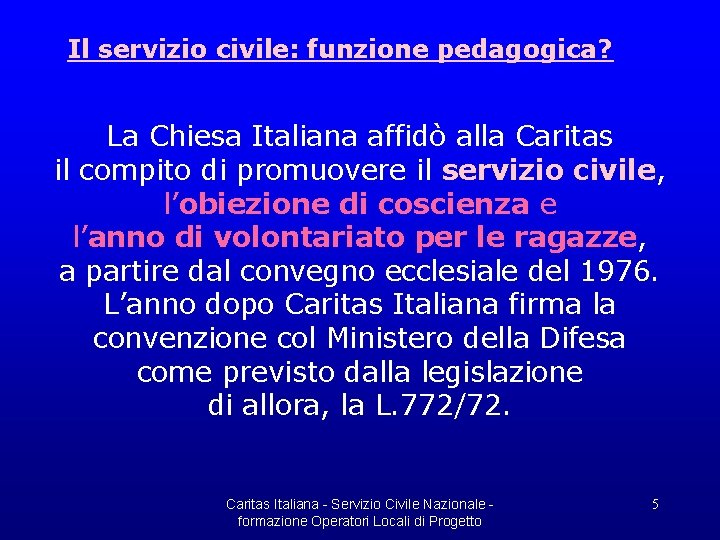 Il servizio civile: funzione pedagogica?

La Chiesa Italiana affidò alla Caritas il compito di promuovere il servizio civile, l’obiezione di coscienza e l’anno di volontariato per le ragazze, a partire dal convegno ecclesiale del 1976. L’anno dopo Caritas Italiana firma la convenzione col Ministero della Difesa come previsto dalla legislazione di allora, la L.772/72.

Caritas Italiana - Servizio Civile Nazionale - formazione Operatori Locali di Progetto

5